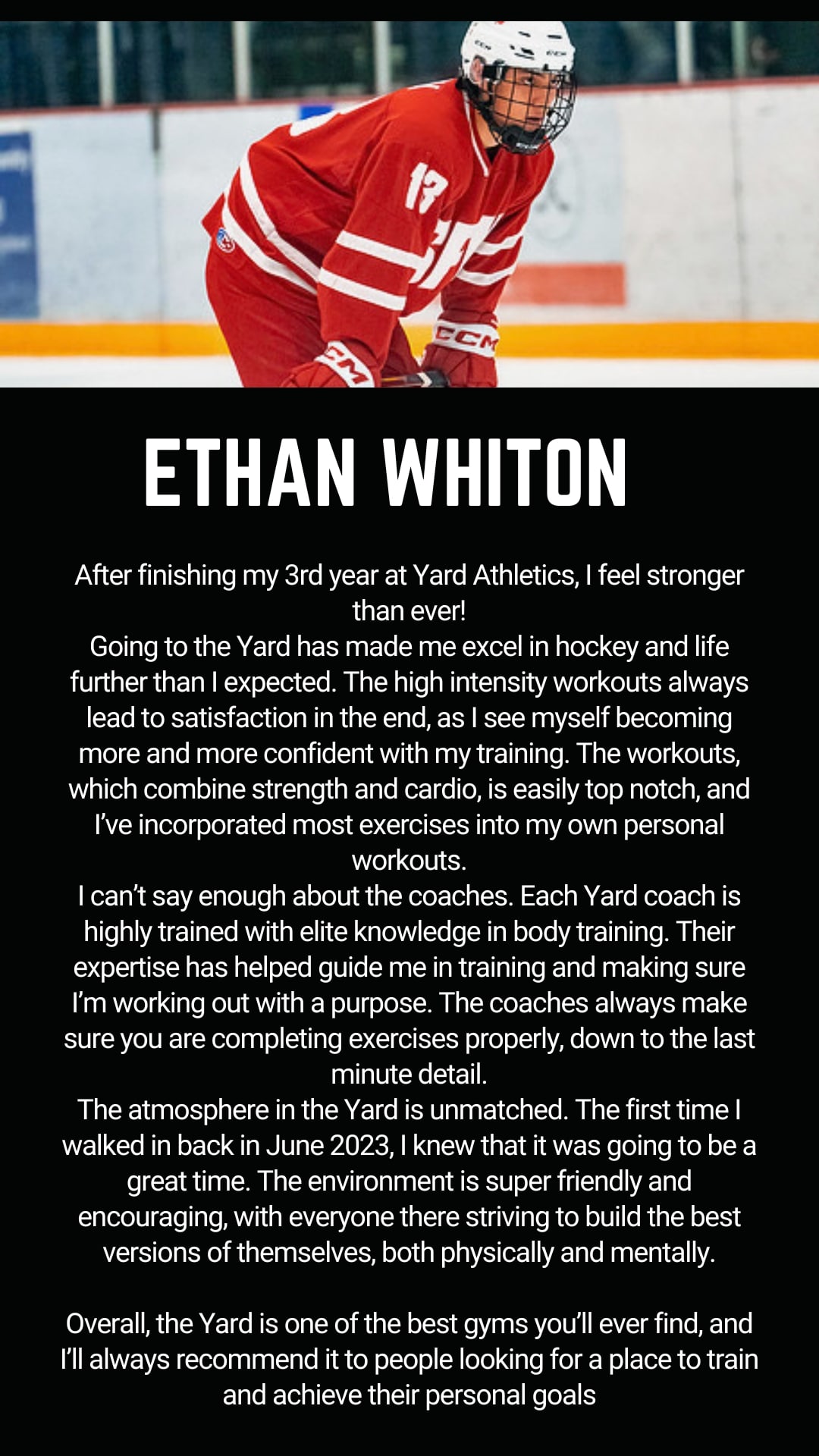 17

CCM

CCM

ETHAN WHITON

After finishing my 3rd year at Yard Athletics, I feel stronger than ever!
Going to the Yard has made me excel in hockey and life further than I expected. The high intensity workouts always lead to satisfaction in the end, as I see myself becoming more and more confident with my training. The workouts, which combine strength and cardio, is easily top notch, and I've incorporated most exercises into my own personal workouts.
I can't say enough about the coaches. Each Yard coach is highly trained with elite knowledge in body training. Their expertise has helped guide me in training and making sure I'm working out with a purpose. The coaches always make sure you are completing exercises properly, down to the last minute detail.
The atmosphere in the Yard is unmatched. The first time I walked in back in June 2023, I knew that it was going to be a great time. The environment is super friendly and encouraging, with everyone there striving to build the best versions of themselves, both physically and mentally.

Overall, the Yard is one of the best gyms you'll ever find, and I'll always recommend it to people looking for a place to train and achieve their personal goals